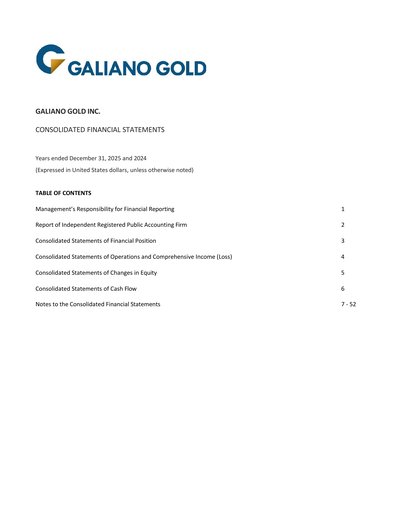 GALIANO GOLD

GALIANO GOLD INC.

CONSOLIDATED FINANCIAL STATEMENTS

Years ended December 31, 2025 and 2024

(Expressed in United States dollars, unless otherwise noted)

TABLE OF CONTENTS

| | |
|---|---|
| Management's Responsibility for Financial Reporting | 1 |
| Report of Independent Registered Public Accounting Firm | 2 |
| Consolidated Statements of Financial Position | 3 |
| Consolidated Statements of Operations and Comprehensive Income (Loss) | 4 |
| Consolidated Statements of Changes in Equity | 5 |
| Consolidated Statements of Cash Flow | 6 |
| Notes to the Consolidated Financial Statements | 7 - 52 |